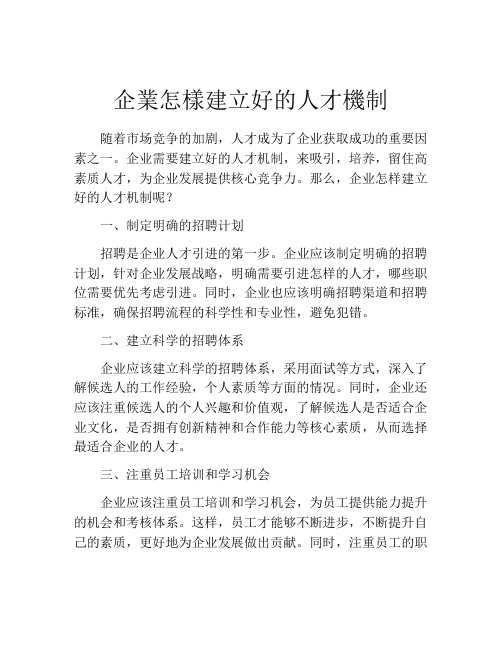 企業怎樣建立好的人才機制

随着市场竞争的加剧，人才成为了企业获取成功的重要因素之一。企业需要建立好的人才机制，来吸引，培养，留住高素质人才，为企业发展提供核心竞争力。那么，企业怎样建立好的人才机制呢？

一、制定明确的招聘计划

招聘是企业人才引进的第一步。企业应该制定明确的招聘计划，针对企业发展战略，明确需要引进怎样的人才，哪些职位需要优先考虑引进。同时，企业也应该明确招聘渠道和招聘标准，确保招聘流程的科学性和专业性，避免犯错。

二、建立科学的招聘体系

企业应该建立科学的招聘体系，采用面试等方式，深入了解候选人的工作经验，个人素质等方面的情况。同时，企业还应该注重候选人的个人兴趣和价值观，了解候选人是否适合企业文化，是否拥有创新精神和合作能力等核心素质，从而选择最适合企业的人才。

三、注重员工培训和学习机会

企业应该注重员工培训和学习机会，为员工提供能力提升的机会和考核体系。这样，员工才能够不断进步，不断提升自己的素质，更好地为企业发展做出贡献。同时，注重员工的职